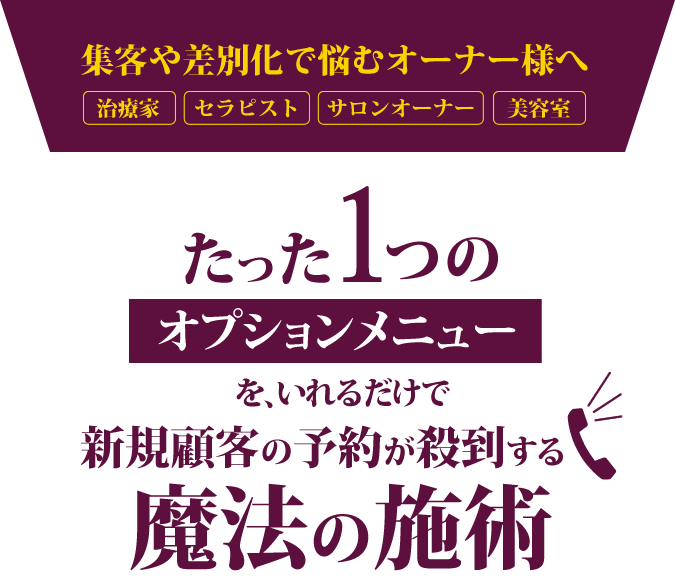 集客や差別化で悩むオーナー様へ

治療家 セラピスト サロンオーナー 美容室

たった1つの

オプションメニュー

を、いれるだけで

新規顧客の予約が殺到する

魔法の施術